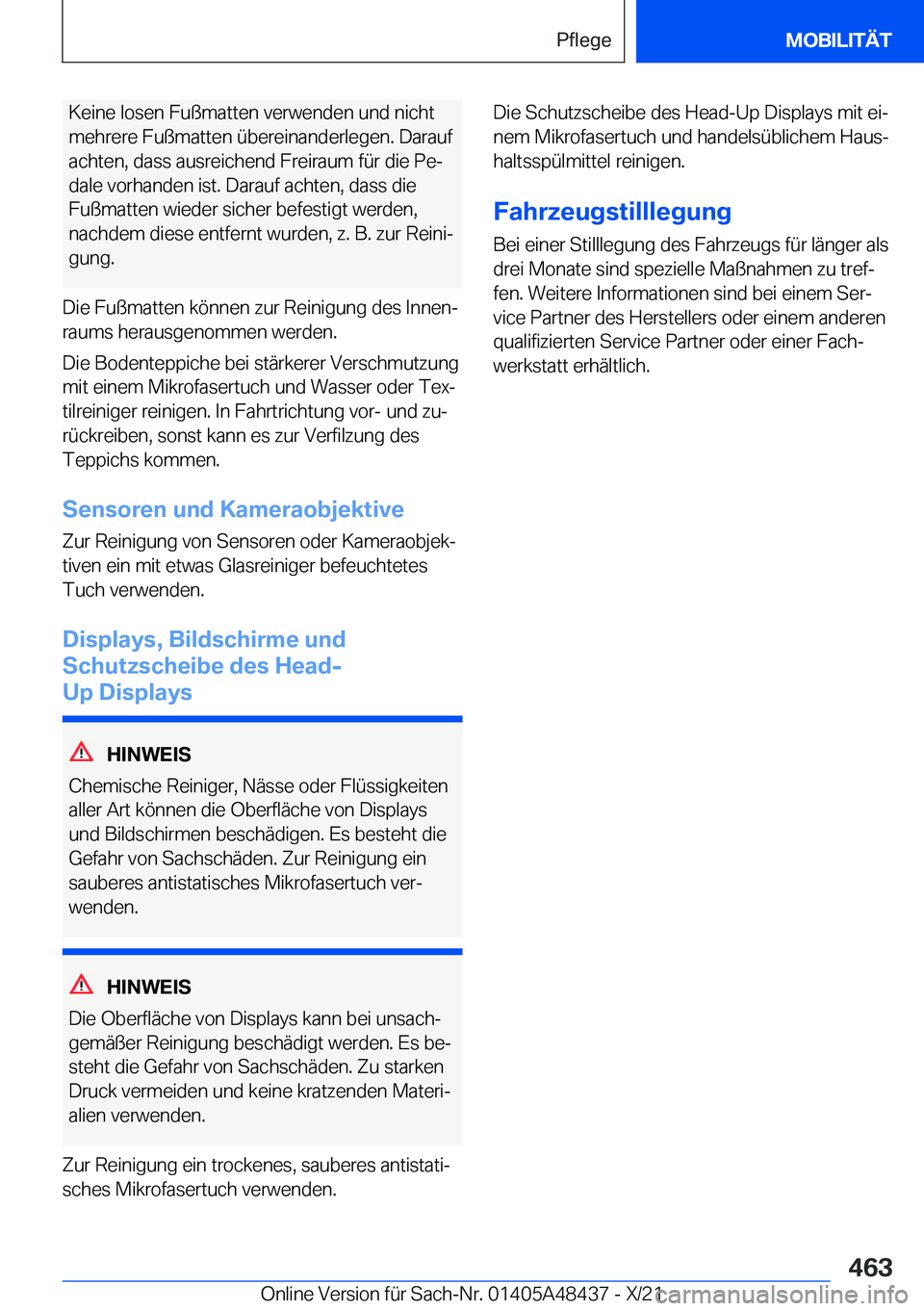 Pflege MOBILITÄT

Keine losen Fußmatten verwenden und nicht mehrere Fußmatten übereinanderlegen. Darauf achten, dass ausreichend Freiraum für die Pedale vorhanden ist. Darauf achten, dass die Fußmatten wieder sicher befestigt werden, nachdem diese entfernt wurden, z. B. zur Reinigung.

Die Fußmatten können zur Reinigung des Innenraums herausgenommen werden.

Die Bodenteppiche bei stärkerer Verschmutzung mit einem Mikrofasertuch und Wasser oder Textilreiniger reinigen. In Fahrtrichtung vor- und zurückreiben, sonst kann es zur Verfilzung des Teppichs kommen.

Sensoren und Kameraobjektive

Zur Reinigung von Sensoren oder Kameraobjektiven ein mit etwas Glasreiniger befeuchtetes Tuch verwenden.

Displays, Bildschirme und Schutzscheibe des Head-Up Displays

HINWEIS

Chemische Reiniger, Nässe oder Flüssigkeiten aller Art können die Oberfläche von Displays und Bildschirmen beschädigen. Es besteht die Gefahr von Sachschäden. Zur Reinigung ein sauberes antistatisches Mikrofasertuch verwenden.

HINWEIS

Die Oberfläche von Displays kann bei unsachgemäßer Reinigung beschädigt werden. Es besteht die Gefahr von Sachschäden. Zu starken Druck vermeiden und keine kratzenden Materialien verwenden.

Zur Reinigung ein trockenes, sauberes antistatisches Mikrofasertuch verwenden.

Die Schutzscheibe des Head-Up Displays mit einem Mikrofasertuch und handelsüblichem Haushaltsspülmittel reinigen.

Fahrzeugstilllegung

Bei einer Stilllegung des Fahrzeugs für länger als drei Monate sind spezielle Maßnahmen zu treffen. Weitere Informationen sind bei einem Service Partner des Herstellers oder einem anderen qualifizierten Service Partner oder einer Fachwerkstatt erhältlich.

463

Online Version für Sach-Nr. 01405A48437 - X/21 carmanualsonline.info